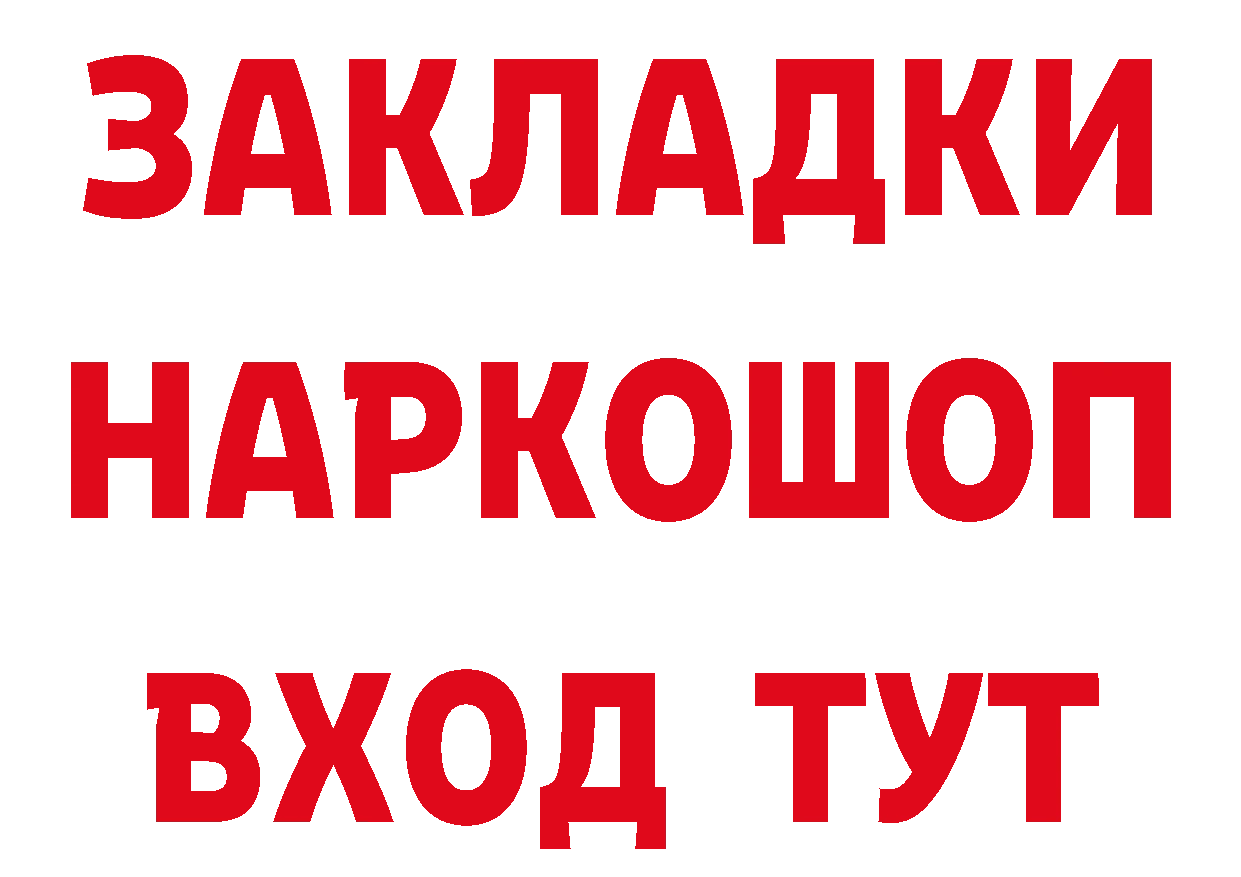 ЗАКЛАДКИ
НАРКОШОП
ВХОД ТУТ